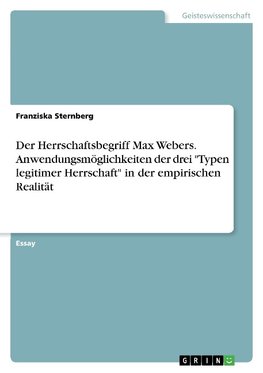 Geisteswissenschaft

Franziska Sternberg

Der Herrschaftsbegriff Max Webers. Anwendungsmöglichkeiten der drei "Typen legitimer Herrschaft" in der empirischen Realität

Essay

GRIN